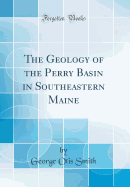 Forgotten Books

The Geology of the Perry Basin in Southeastern Maine

by
George Otis Smith